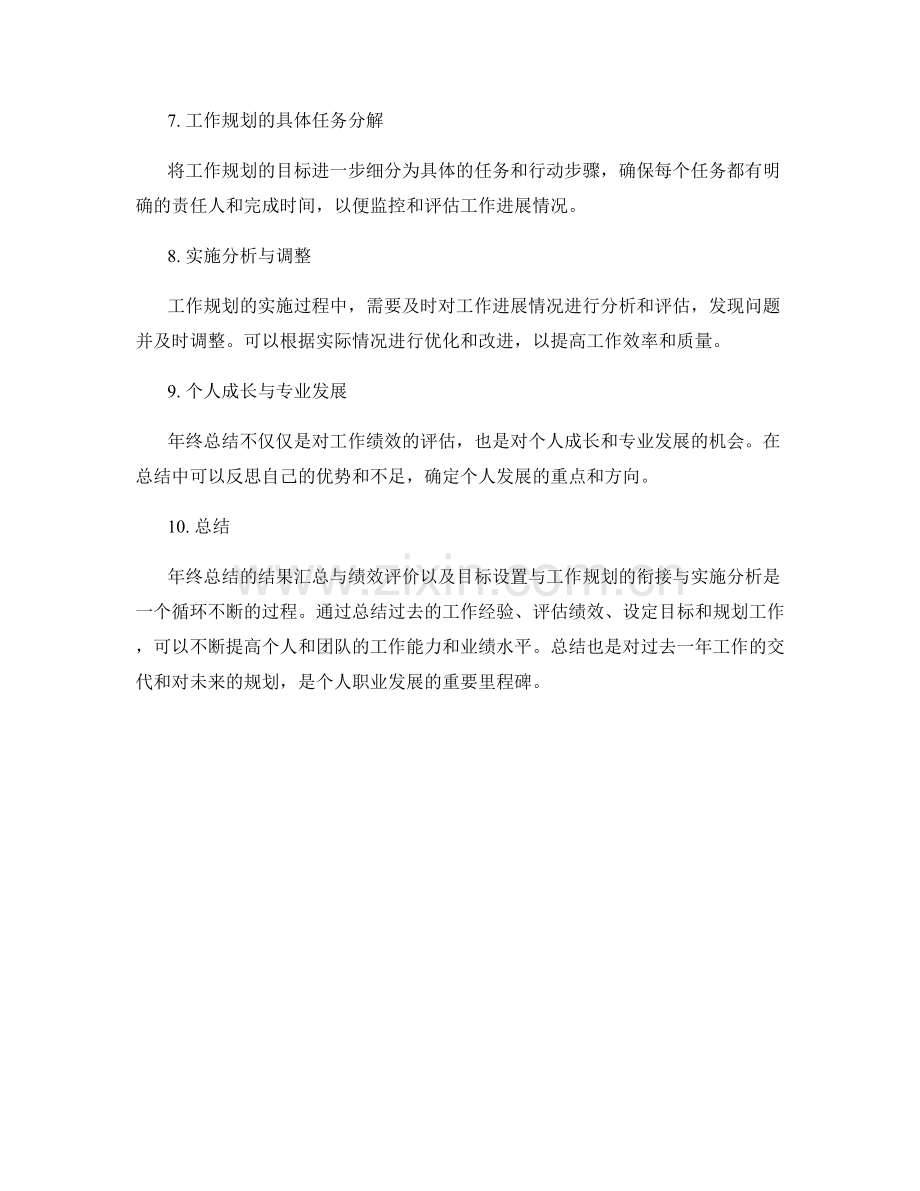 7. 工作规划的具体任务分解

将工作规划的目标进一步细分为具体的任务和行动步骤，确保每个任务都有明确的责任人和完成时间，以便监控和评估工作进展情况。

8. 实施分析与调整

工作规划的实施过程中，需要及时对工作进展情况进行分析和评估，发现问题并及时调整。可以根据实际情况进行优化和改进，以提高工作效率和质量。

9. 个人成长与专业发展

年终总结不仅仅是对工作绩效的评估，也是对个人成长和专业发展的机会。在总结中可以反思自己的优势和不足，确定个人发展的重点和方向。

10. 总结

年终总结的结果汇总与绩效评价以及目标设置与工作规划的衔接与实施分析是一个循环不断的过程。通过总结过去的工作经验、评估绩效、设定目标和规划工作，可以不断提高个人和团队的工作能力和业绩水平。总结也是对过去一年工作的交代和对未来的规划，是个人职业发展的重要里程碑。

www.zixin.com.cn